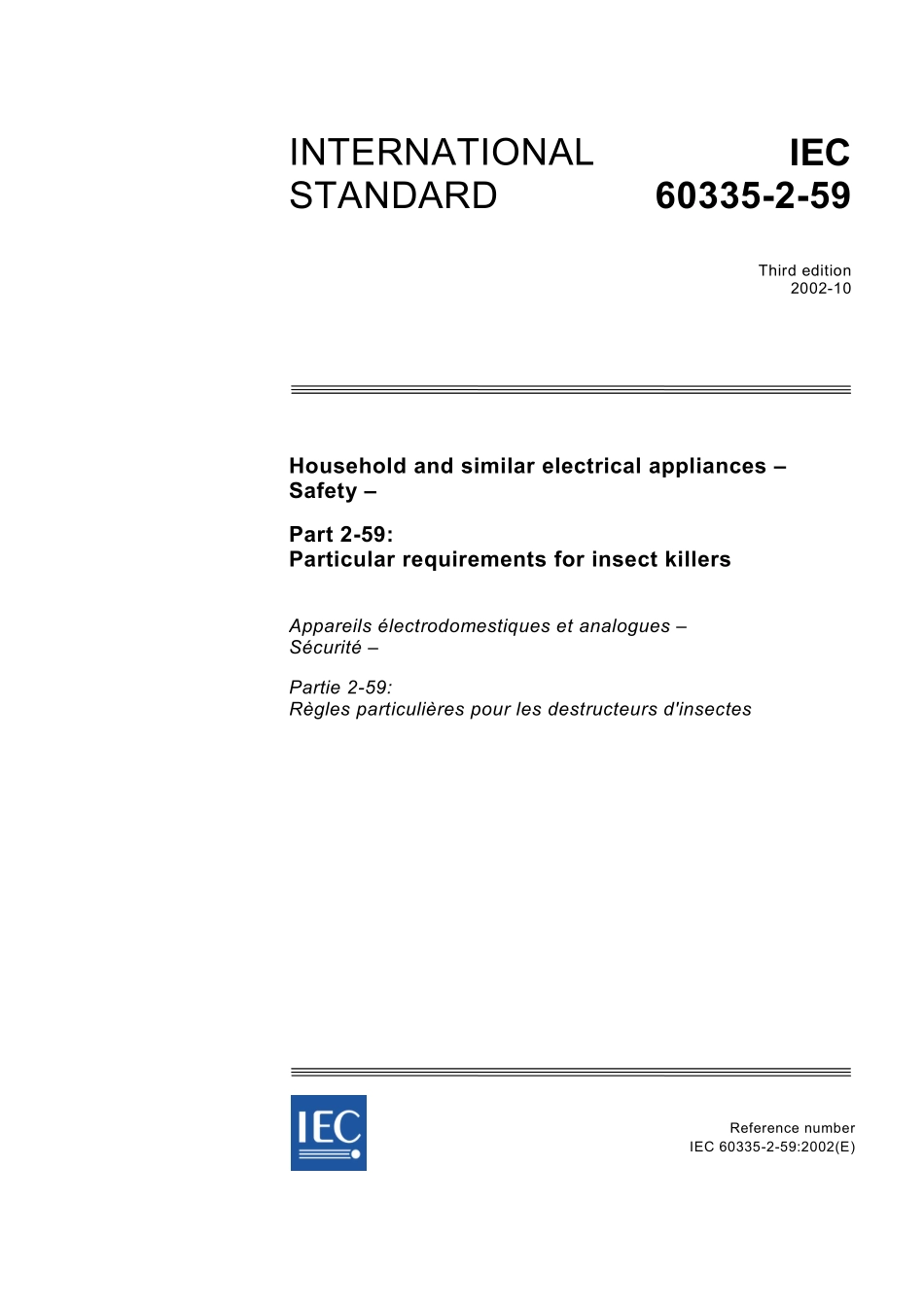 INTERNATIONAL STANDARD

IEC 60335-2-59

Third edition
2002-10

Household and similar electrical appliances – Safety –

Part 2-59:
Particular requirements for insect killers

Appareils électrodomestiques et analogues – Sécurité –

Partie 2-59:
Règles particulières pour les destructeurs d'insectes

IEC

Reference number
IEC 60335-2-59:2002(E)